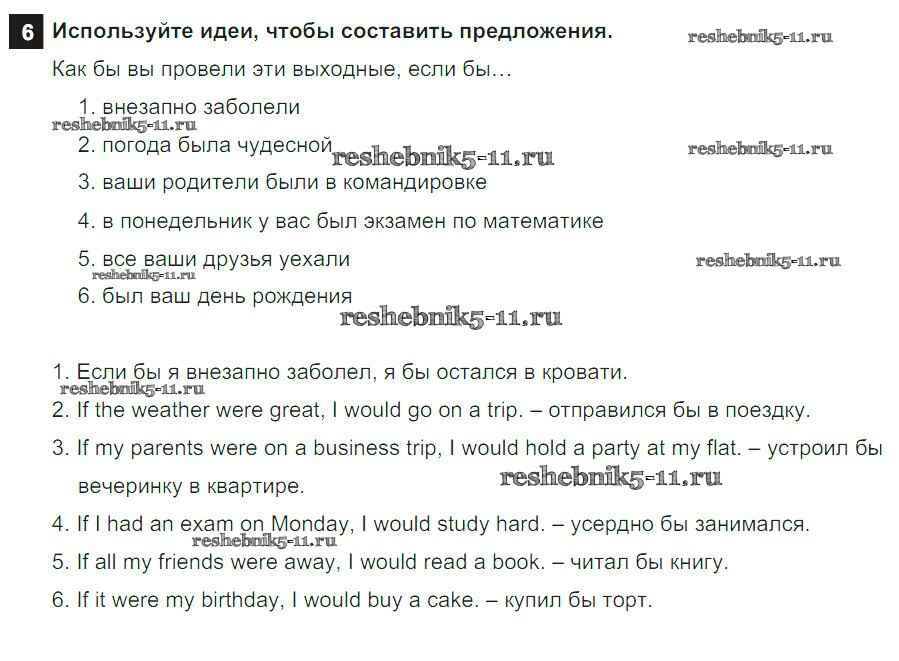 6 Используйте идеи, чтобы составить предложения. reshebnik5-11.ru

Как бы вы провели эти выходные, если бы…

1. внезапно заболели
reshebnik5-11.ru
2. погода была чудесной reshebnik5-11.ru reshebnik5-11.ru
3. ваши родители были в командировке
4. в понедельник у вас был экзамен по математике
5. все ваши друзья уехали reshebnik5-11.ru
reshebnik5-11.ru
6. был ваш день рождения
reshebnik5-11.ru

1. Если бы я внезапно заболел, я бы остался в кровати.
reshebnik5-11.ru
2. If the weather were great, I would go on a trip. – отправился бы в поездку.
3. If my parents were on a business trip, I would hold a party at my flat. – устроил бы вечеринку в квартире. reshebnik5-11.ru
4. If I had an exam on Monday, I would study hard. – усердно бы занимался.
reshebnik5-11.ru
5. If all my friends were away, I would read a book. – читал бы книгу.
6. If it were my birthday, I would buy a cake. – купил бы торт.